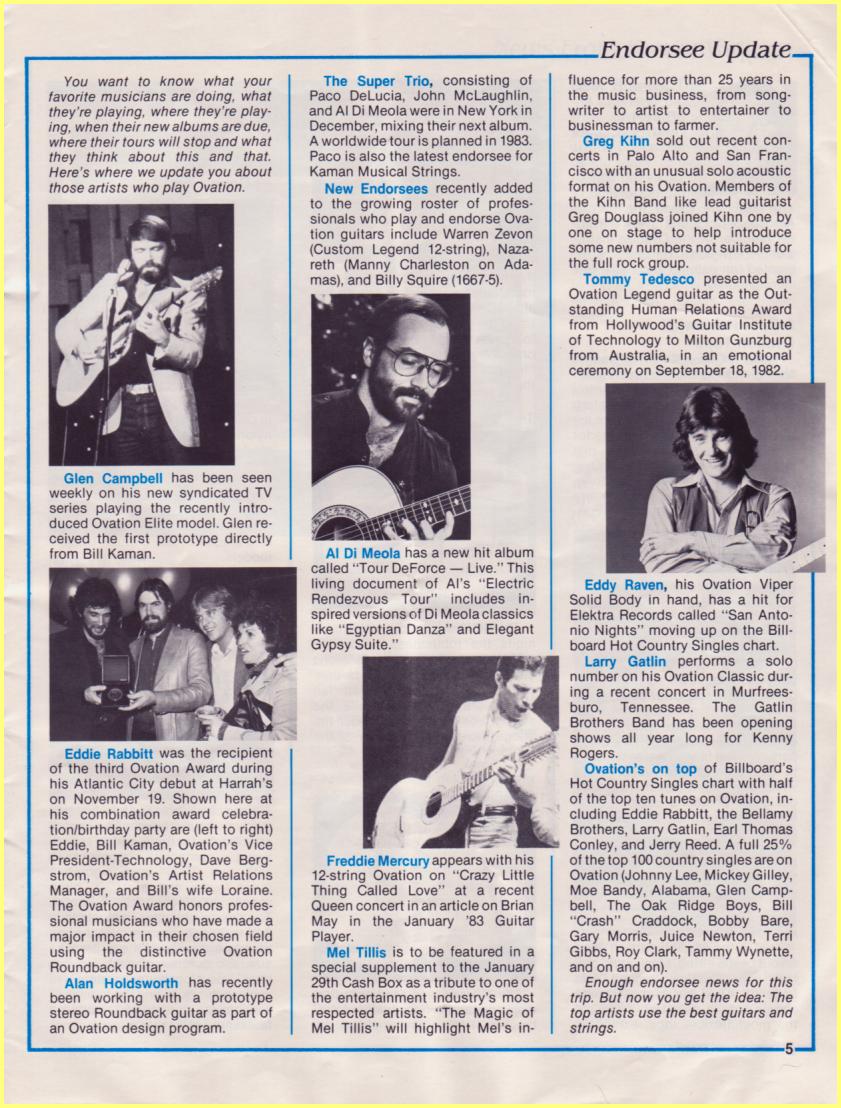 Endorsee Update

You want to know what your favorite musicians are doing, what they're playing, where they're playing, when their new albums are due, where their tours will stop and what they think about this and that. Here's where we update you about those artists who play Ovation.

Glen Campbell has been seen weekly on his new syndicated TV series playing the recently introduced Ovation Elite model. Glen received the first prototype directly from Bill Kaman.

Eddie Rabbitt was the recipient of the third Ovation Award during his Atlantic City debut at Harrah's on November 19. Shown here at his combination award celebration/birthday party are (left to right) Eddie, Bill Kaman, Ovation's Vice President-Technology, Dave Bergstrom, Ovation's Artist Relations Manager, and Bill's wife Loraine. The Ovation Award honors professional musicians who have made a major impact in their chosen field using the distinctive Ovation Roundback guitar.

Alan Holdsworth has recently been working with a prototype stereo Roundback guitar as part of an Ovation design program.

The Super Trio, consisting of Paco DeLucia, John McLaughlin, and Al Di Meola were in New York in December, mixing their next album. A worldwide tour is planned in 1983. Paco is also the latest endorsee for Kaman Musical Strings.

New Endorsees recently added to the growing roster of professionals who play and endorse Ovation guitars include Warren Zevon (Custom Legend 12-string), Nazareth (Manny Charleston on Adamas), and Billy Squire (1667-5).

Al Di Meola has a new hit album called "Tour DeForce — Live." This living document of Al's "Electric Rendezvous Tour" includes inspired versions of Di Meola classics like "Egyptian Danza" and Elegant Gypsy Suite."

Freddie Mercury appears with his 12-string Ovation on "Crazy Little Thing Called Love" at a recent Queen concert in an article on Brian May in the January '83 Guitar Player.

Mel Tillis is to be featured in a special supplement to the January 29th Cash Box as a tribute to one of the entertainment industry's most respected artists. "The Magic of Mel Tillis" will highlight Mel's influence for more than 25 years in the music business, from songwriter to artist to entertainer to businessman to farmer.

Greg Kihn sold out recent concerts in Palo Alto and San Francisco with an unusual solo acoustic format on his Ovation. Members of the Kihn Band like lead guitarist Greg Douglass joined Kihn one by one on stage to help introduce some new numbers not suitable for the full rock group.

Tommy Tedesco presented an Ovation Legend guitar as the Outstanding Human Relations Award from Hollywood's Guitar Institute of Technology to Milton Gunzburg from Australia, in an emotional ceremony on September 18, 1982.

Eddy Raven, his Ovation Viper Solid Body in hand, has a hit for Elektra Records called "San Antonio Nights" moving up on the Billboard Hot Country Singles chart.

Larry Gatlin performs a solo number on his Ovation Classic during a recent concert in Murfreesburo, Tennessee. The Gatlin Brothers Band has been opening shows all year long for Kenny Rogers.

Ovation's on top of Billboard's Hot Country Singles chart with half of the top ten tunes on Ovation, including Eddie Rabbitt, the Bellamy Brothers, Larry Gatlin, Earl Thomas Conley, and Jerry Reed. A full 25% of the top 100 country singles are on Ovation (Johnny Lee, Mickey Gilley, Moe Bandy, Alabama, Glen Campbell, The Oak Ridge Boys, Bill "Crash" Craddock, Bobby Bare, Gary Morris, Juice Newton, Terri Gibbs, Roy Clark, Tammy Wynette, and on and on).

Enough endorsee news for this trip. But now you get the idea: The top artists use the best guitars and strings.

5